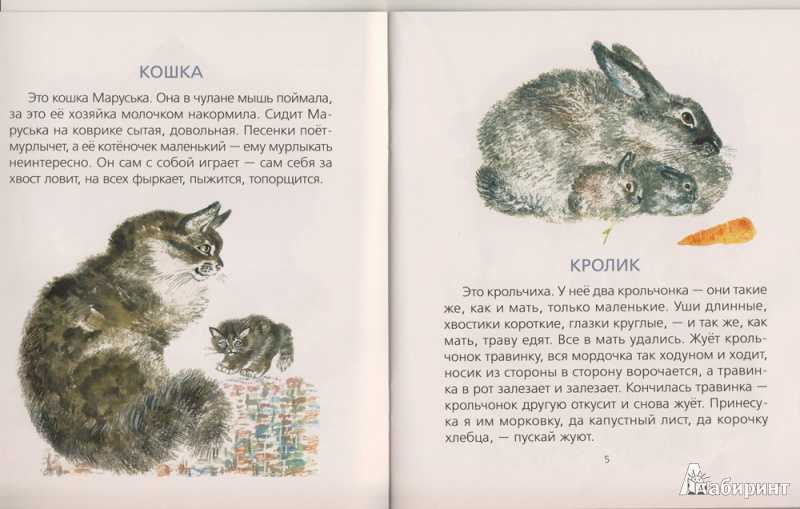 КОШКА

Это кошка Маруська. Она в чулане мышь поймала, за это её хозяйка молочком накормила. Сидит Маруська на коврике сытая, довольная. Песенки поёт-мурлычет, а её котёночек маленький — ему мурлыкать неинтересно. Он сам с собой играет — сам себя за хвост ловит, на всех фыркает, пыжится, топорщится.

КРОЛИК

Это крольчиха. У неё два крольчонка — они такие же, как и мать, только маленькие. Уши длинные, хвостики короткие, глазки круглые, — и так же, как мать, траву едят. Все в мать удались. Жуёт крольчонок травинку, вся мордочка так ходуном и ходит, носик из стороны в сторону ворочается, а травинка в рот залезает и залезает. Кончилась травинка — крольчонок другую откусит и снова жуёт. Принесу-ка я им морковку, да капустный лист, да корочку хлебца, — пускай жуют.

5

Лабиринт